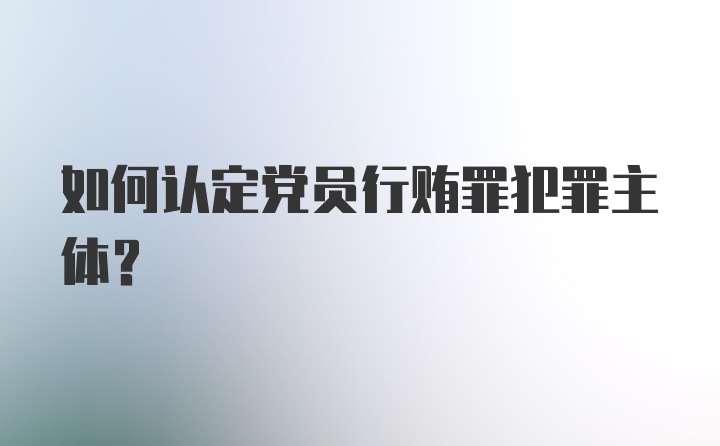 如何认定党员行贿罪犯罪主体？